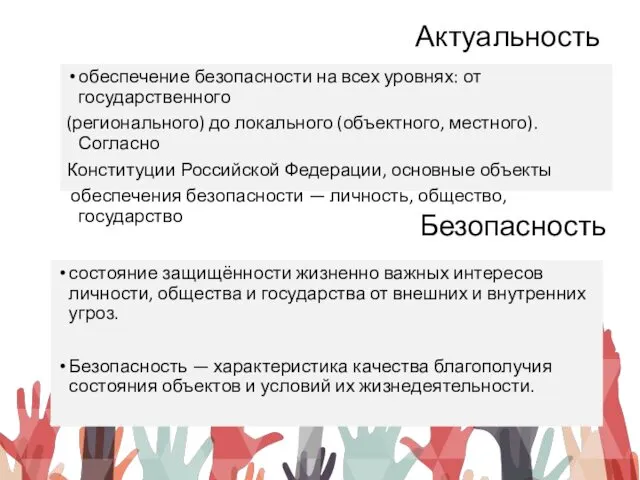 Актуальность

• обеспечение безопасности на всех уровнях: от государственного (регионального) до локального (объектного, местного). Согласно Конституции Российской Федерации, основные объекты обеспечения безопасности — личность, общество, государство

Безопасность

• состояние защищённости жизненно важных интересов личности, общества и государства от внешних и внутренних угроз.

• Безопасность — характеристика качества благополучия состояния объектов и условий их жизнедеятельности.